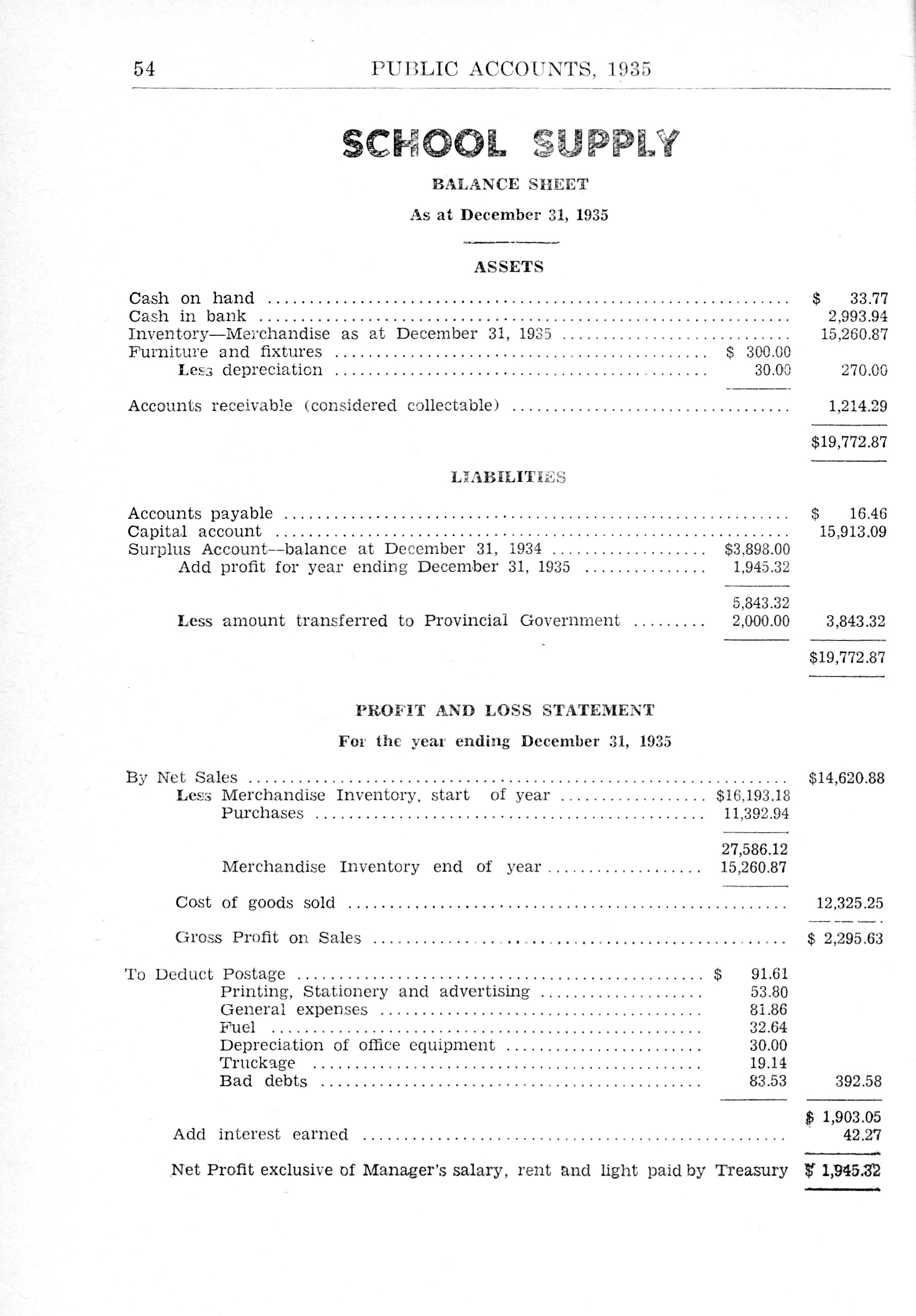 54 PUBLIC ACCOUNTS, 1935

SCHOOL SUPPLY

BALANCE SHEET

As at December 31, 1935

ASSETS

| | | |
|---|---|---|
| Cash on hand | | $ 33.77 |
| Cash in bank | | 2,993.94 |
| Inventory—Merchandise as at December 31, 1935 | | 15,260.87 |
| Furniture and fixtures | $ 300.00 | |
| Less depreciation | 30.00 | 270.00 |
| Accounts receivable (considered collectable) | | 1,214.29 |
| | | $19,772.87 |

LIABILITIES

| | | |
|---|---|---|
| Accounts payable | | $ 16.46 |
| Capital account | | 15,913.09 |
| Surplus Account—balance at December 31, 1934 | $3,898.00 | |
| Add profit for year ending December 31, 1935 | 1,945.32 | |
| | 5,843.32 | |
| Less amount transferred to Provincial Government | 2,000.00 | 3,843.32 |
| | | $19,772.87 |

PROFIT AND LOSS STATEMENT

For the year ending December 31, 1935

| | | |
|---|---|---|
| By Net Sales | | $14,620.88 |
| Less Merchandise Inventory, start of year | $16,193.18 | |
| Purchases | 11,392.94 | |
| | 27,586.12 | |
| Merchandise Inventory end of year | 15,260.87 | |
| Cost of goods sold | | 12,325.25 |
| Gross Profit on Sales | | $ 2,295.63 |
| To Deduct Postage | $ 91.61 | |
| Printing, Stationery and advertising | 53.80 | |
| General expenses | 81.86 | |
| Fuel | 32.64 | |
| Depreciation of office equipment | 30.00 | |
| Truckage | 19.14 | |
| Bad debts | 83.53 | 392.58 |
| | | $ 1,903.05 |
| Add interest earned | | 42.27 |
| Net Profit exclusive of Manager's salary, rent and light paid by Treasury | | $ 1,945.32 |